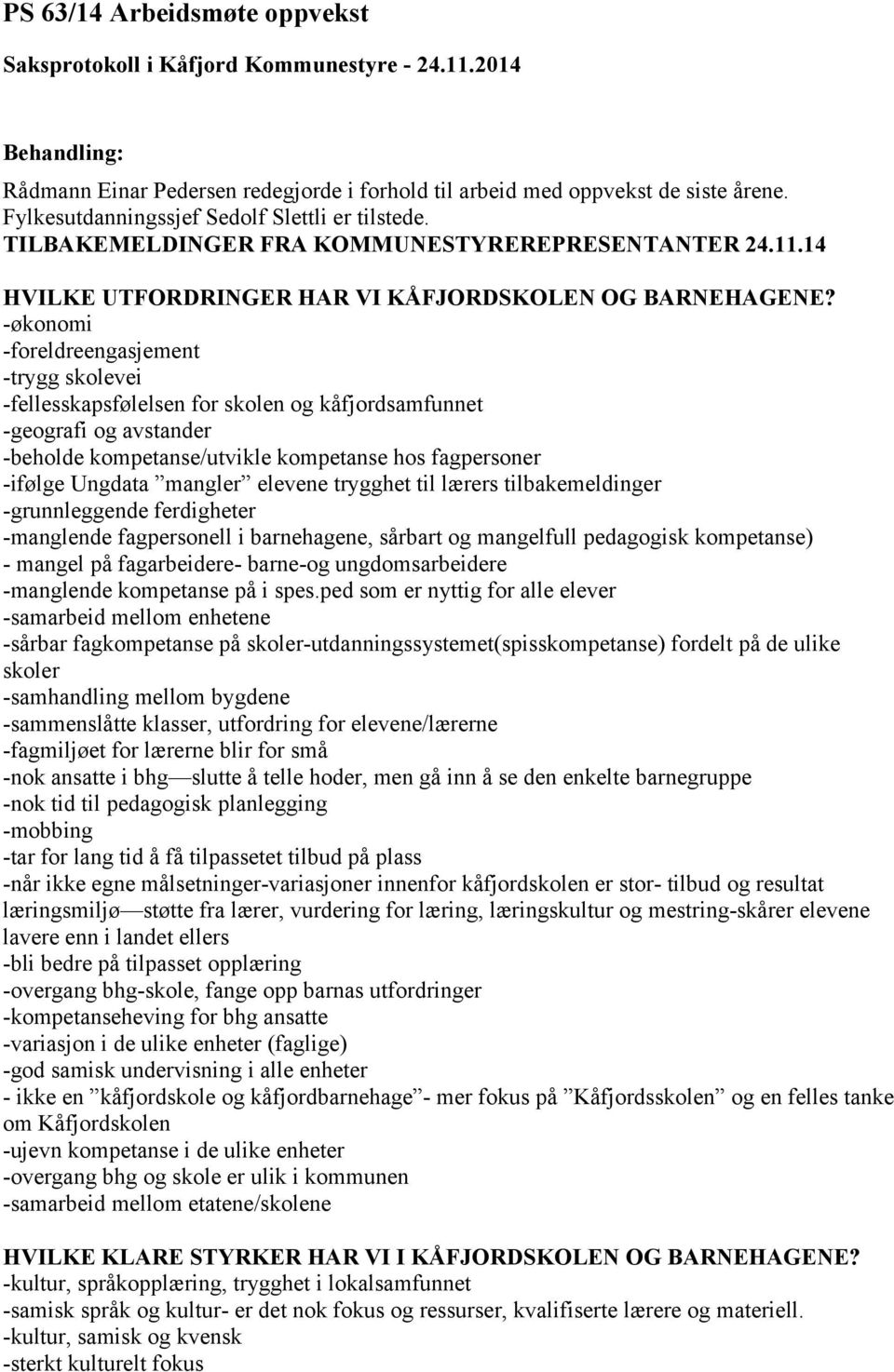 PS 63/14 Arbeidsmøte oppvekst

Saksprotokoll i Kåfjord Kommunestyre - 24.11.2014

Behandling:

Rådmann Einar Pedersen redegjorde i forhold til arbeid med oppvekst de siste årene. Fylkesutdanningssjef Sedolf Slettli er tilstede.
TILBAKEMELDINGER FRA KOMMUNESTYREREPRESENTANTER 24.11.14

HVILKE UTFORDRINGER HAR VI KÅFJORDSKOLEN OG BARNEHAGENE?
-økonomi
-foreldreengasjement
-trygg skolevei
-fellesskapsfølelsen for skolen og kåfjordsamfunnet
-geografi og avstander
-beholde kompetanse/utvikle kompetanse hos fagpersoner
-ifølge Ungdata ”mangler” elevene trygghet til lærers tilbakemeldinger
-grunnleggende ferdigheter
-manglende fagpersonell i barnehagene, sårbart og mangelfull pedagogisk kompetanse)
- mangel på fagarbeidere- barne-og ungdomsarbeidere
-manglende kompetanse på i spes.ped som er nyttig for alle elever
-samarbeid mellom enhetene
-sårbar fagkompetanse på skoler-utdanningssystemet(spisskompetanse) fordelt på de ulike skoler
-samhandling mellom bygdene
-sammenslåtte klasser, utfordring for elevene/lærerne
-fagmiljøet for lærerne blir for små
-nok ansatte i bhg —slutte å telle hoder, men gå inn å se den enkelte barnegruppe
-nok tid til pedagogisk planlegging
-mobbing
-tar for lang tid å få tilpassetet tilbud på plass
-når ikke egne målsetninger-variasjoner innenfor kåfjordskolen er stor- tilbud og resultat læringsmiljø—støtte fra lærer, vurdering for læring, læringskultur og mestring-skårer elevene lavere enn i landet ellers
-bli bedre på tilpasset opplæring
-overgang bhg-skole, fange opp barnas utfordringer
-kompetanseheving for bhg ansatte
-variasjon i de ulike enheter (faglige)
-god samisk undervisning i alle enheter
- ikke en ”kåfjordskole og kåfjordbarnehage”- mer fokus på ”Kåfjordsskolen” og en felles tanke om Kåfjordskolen
-ujevn kompetanse i de ulike enheter
-overgang bhg og skole er ulik i kommunen
-samarbeid mellom etatene/skolene

HVILKE KLARE STYRKER HAR VI I KÅFJORDSKOLEN OG BARNEHAGENE?
-kultur, språkopplæring, trygghet i lokalsamfunnet
-samisk språk og kultur- er det nok fokus og ressurser, kvalifiserte lærere og materiell.
-kultur, samisk og kvensk
-sterkt kulturelt fokus